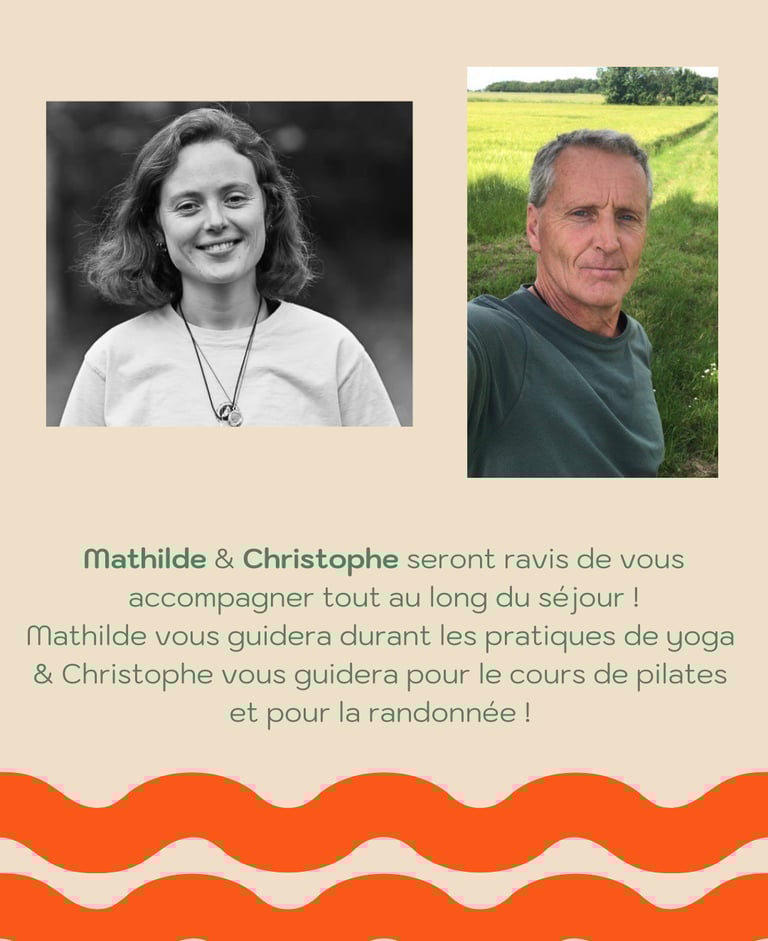 Mathilde & Christophe seront ravis de vous accompagner tout au long du séjour ! Mathilde vous guidera durant les pratiques de yoga & Christophe vous guidera pour le cours de pilates et pour la randonnée !